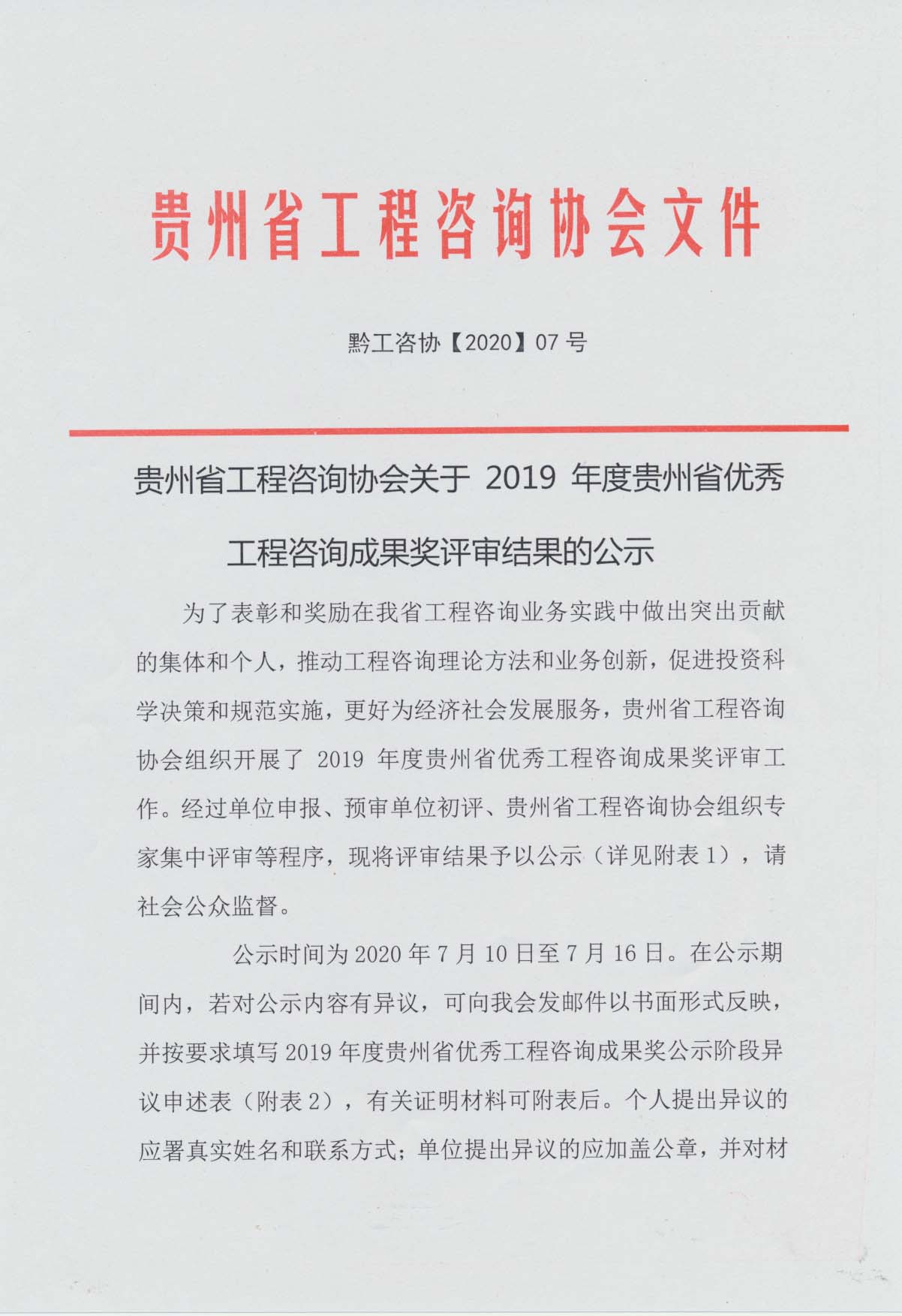 贵州省工程咨询协会文件

黔工咨协【2020】07 号

贵州省工程咨询协会关于 2019 年度贵州省优秀工程咨询成果奖评审结果的公示

为了表彰和奖励在我省工程咨询业务实践中做出突出贡献的集体和个人，推动工程咨询理论方法和业务创新，促进投资科学决策和规范实施，更好为经济社会发展服务，贵州省工程咨询协会组织开展了 2019 年度贵州省优秀工程咨询成果奖评审工作。经过单位申报、预审单位初评、贵州省工程咨询协会组织专家集中评审等程序，现将评审结果予以公示（详见附表 1），请社会公众监督。

公示时间为 2020 年 7 月 10 日至 7 月 16 日。在公示期间内，若对公示内容有异议，可向我会发邮件以书面形式反映，并按要求填写 2019 年度贵州省优秀工程咨询成果奖公示阶段异议申述表（附表 2），有关证明材料可附表后。个人提出异议的应署真实姓名和联系方式；单位提出异议的应加盖公章，并对材